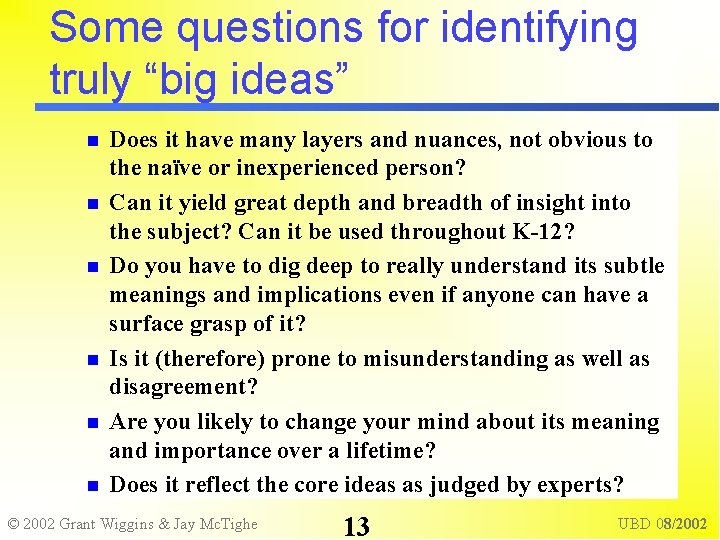 Some questions for identifying truly “big ideas”

- Does it have many layers and nuances, not obvious to the naïve or inexperienced person?
- Can it yield great depth and breadth of insight into the subject? Can it be used throughout K-12?
- Do you have to dig deep to really understand its subtle meanings and implications even if anyone can have a surface grasp of it?
- Is it (therefore) prone to misunderstanding as well as disagreement?
- Are you likely to change your mind about its meaning and importance over a lifetime?
- Does it reflect the core ideas as judged by experts?

© 2002 Grant Wiggins & Jay McTighe

13

UBD 08/2002